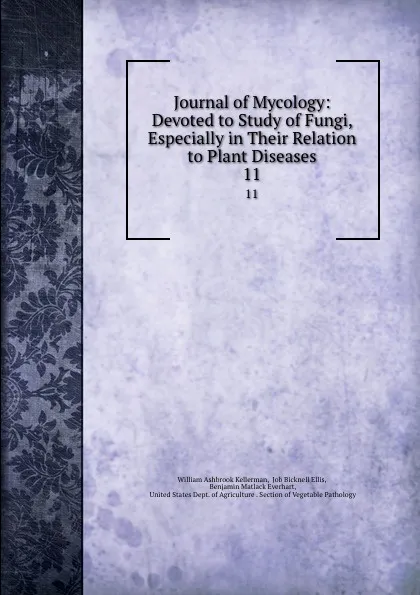 Journal of Mycology: Devoted to Study of Fungi, Especially in Their Relation to Plant Diseases
11
11

William Ashbrook Kellerman, Job Bicknell Ellis, Benjamin Matlack Everhart, United States Dept. of Agriculture . Section of Vegetable Pathology